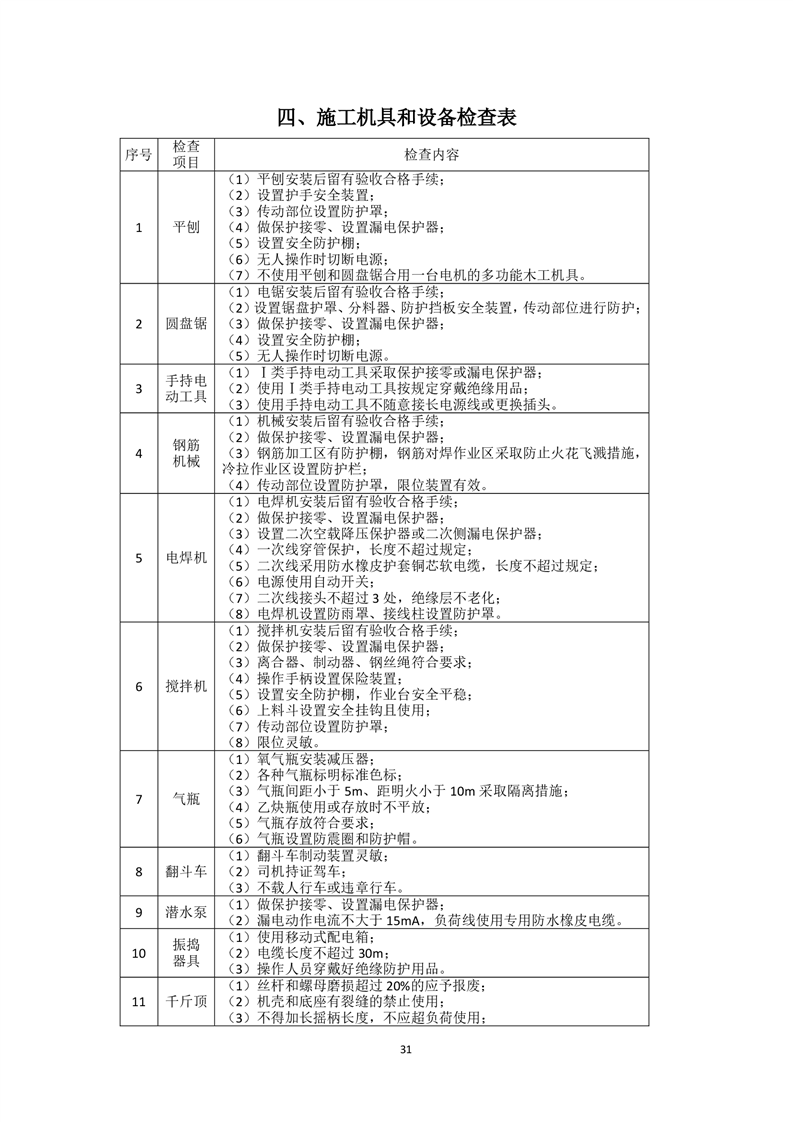 四、施工机具和设备检查表

| 序号 | 检查项目 | 检查内容 |
|---|---|---|
| 1 | 平刨 | （1）平刨安装后留有验收合格手续；（2）设置护手安全装置；（3）传动部位设置防护罩；（4）做保护接零、设置漏电保护器；（5）设置安全防护棚；（6）无人操作时切断电源；（7）不使用平刨和圆盘锯合用一台电机的多功能木工机具。 |
| 2 | 圆盘锯 | （1）电锯安装后留有验收合格手续；（2）设置锯盘护罩、分料器、防护挡板安全装置，传动部位进行防护；（3）做保护接零、设置漏电保护器；（4）设置安全防护棚；（5）无人操作时切断电源。 |
| 3 | 手持电动工具 | （1）Ⅰ类手持电动工具采取保护接零或漏电保护器；（2）使用Ⅰ类手持电动工具按规定穿戴绝缘用品；（3）使用手持电动工具不随意接长电源线或更换插头。 |
| 4 | 钢筋机械 | （1）机械安装后留有验收合格手续；（2）做保护接零、设置漏电保护器；（3）钢筋加工区有防护棚，钢筋对焊作业区采取防止火花飞溅措施，冷拉作业区设置防护栏；（4）传动部位设置防护罩，限位装置有效。 |
| 5 | 电焊机 | （1）电焊机安装后留有验收合格手续；（2）做保护接零、设置漏电保护器；（3）设置二次空载降压保护器或二次侧漏电保护器；（4）一次线穿管保护，长度不超过规定；（5）二次线采用防水橡皮护套铜芯软电缆，长度不超过规定；（6）电源使用自动开关；（7）二次线接头不超过 3 处，绝缘层不老化；（8）电焊机设置防雨罩、接线柱设置防护罩。 |
| 6 | 搅拌机 | （1）搅拌机安装后留有验收合格手续；（2）做保护接零、设置漏电保护器；（3）离合器、制动器、钢丝绳符合要求；（4）操作手柄设置保险装置；（5）设置安全防护棚，作业台安全平稳；（6）上料斗设置安全挂钩且使用；（7）传动部位设置防护罩；（8）限位灵敏。 |
| 7 | 气瓶 | （1）氧气瓶安装减压器；（2）各种气瓶标明标准色标；（3）气瓶间距小于 5m、距明火小于 10m 采取隔离措施；（4）乙炔瓶使用或存放时不平放；（5）气瓶存放符合要求；（6）气瓶设置防震圈和防护帽。 |
| 8 | 翻斗车 | （1）翻斗车制动装置灵敏；（2）司机持证驾车；（3）不载人行车或违章行车。 |
| 9 | 潜水泵 | （1）做保护接零、设置漏电保护器；（2）漏电动作电流不大于 15mA，负荷线使用专用防水橡皮电缆。 |
| 10 | 振捣器具 | （1）使用移动式配电箱；（2）电缆长度不超过 30m；（3）操作人员穿戴好绝缘防护用品。 |
| 11 | 千斤顶 | （1）丝杆和螺母磨损超过 20%的应予报废；（2）机壳和底座有裂缝的禁止使用；（3）不得加长摇柄长度，不应超负荷使用； |

31